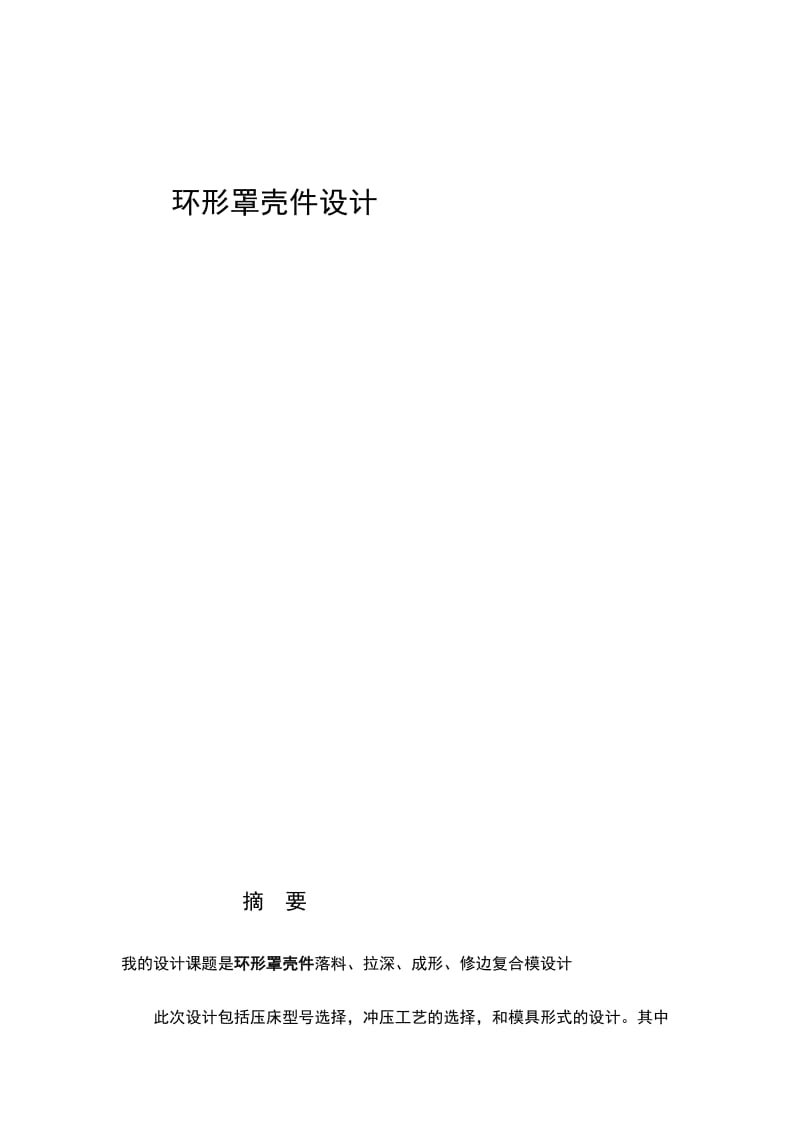 环形罩壳件设计

摘 要

我的设计课题是环形罩壳件落料、拉深、成形、修边复合模设计

此次设计包括压床型号选择，冲压工艺的选择，和模具形式的设计。其中